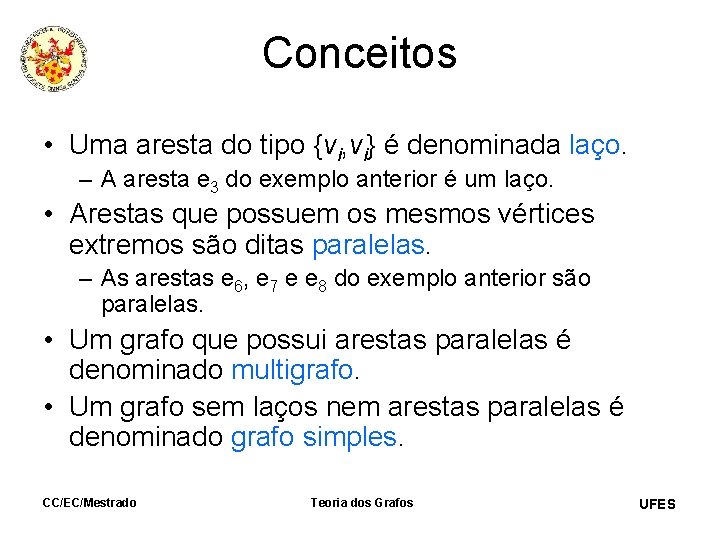 Conceitos

• Uma aresta do tipo $\{v_i, v_i\}$ é denominada laço.
 – A aresta $e_3$ do exemplo anterior é um laço.
• Arestas que possuem os mesmos vértices extremos são ditas paralelas.
 – As arestas $e_6$, $e_7$ e $e_8$ do exemplo anterior são paralelas.
• Um grafo que possui arestas paralelas é denominado multigrafo.
• Um grafo sem laços nem arestas paralelas é denominado grafo simples.

CC/EC/Mestrado Teoria dos Grafos UFES